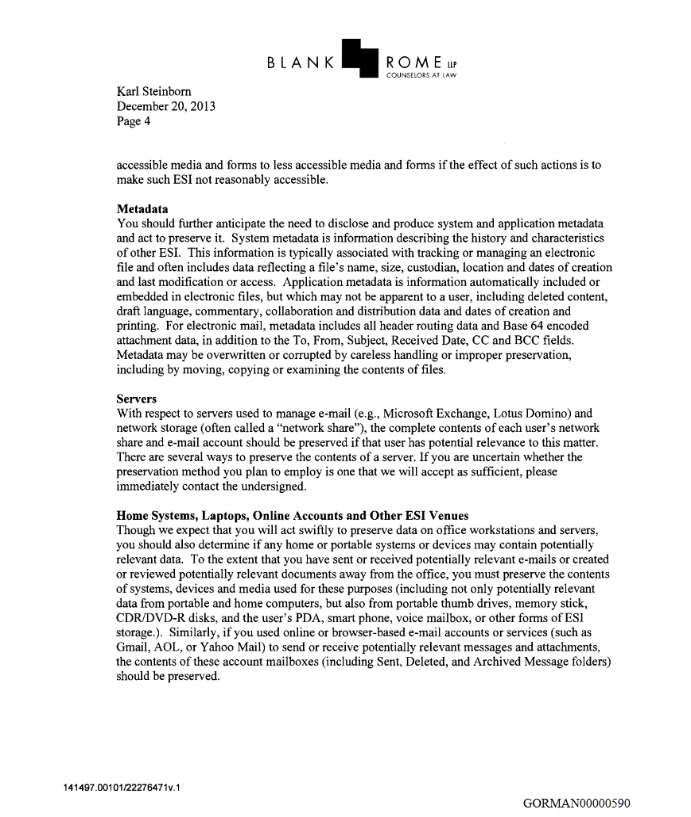 BLANK ROME LLP
COUNSELORS AT LAW

Karl Steinborn
December 20, 2013
Page 4

accessible media and forms to less accessible media and forms if the effect of such actions is to make such ESI not reasonably accessible.

Metadata
You should further anticipate the need to disclose and produce system and application metadata and act to preserve it. System metadata is information describing the history and characteristics of other ESI. This information is typically associated with tracking or managing an electronic file and often includes data reflecting a file's name, size, custodian, location and dates of creation and last modification or access. Application metadata is information automatically included or embedded in electronic files, but which may not be apparent to a user, including deleted content, draft language, commentary, collaboration and distribution data and dates of creation and printing. For electronic mail, metadata includes all header routing data and Base 64 encoded attachment data, in addition to the To, From, Subject, Received Date, CC and BCC fields. Metadata may be overwritten or corrupted by careless handling or improper preservation, including by moving, copying or examining the contents of files.

Servers
With respect to servers used to manage e-mail (e.g., Microsoft Exchange, Lotus Domino) and network storage (often called a "network share"), the complete contents of each user's network share and e-mail account should be preserved if that user has potential relevance to this matter. There are several ways to preserve the contents of a server. If you are uncertain whether the preservation method you plan to employ is one that we will accept as sufficient, please immediately contact the undersigned.

Home Systems, Laptops, Online Accounts and Other ESI Venues
Though we expect that you will act swiftly to preserve data on office workstations and servers, you should also determine if any home or portable systems or devices may contain potentially relevant data. To the extent that you have sent or received potentially relevant e-mails or created or reviewed potentially relevant documents away from the office, you must preserve the contents of systems, devices and media used for these purposes (including not only potentially relevant data from portable and home computers, but also from portable thumb drives, memory stick, CDR/DVD-R disks, and the user's PDA, smart phone, voice mailbox, or other forms of ESI storage.). Similarly, if you used online or browser-based e-mail accounts or services (such as Gmail, AOL, or Yahoo Mail) to send or receive potentially relevant messages and attachments, the contents of these account mailboxes (including Sent, Deleted, and Archived Message folders) should be preserved.

141497.00101/22276471v.1

GORMAN00000590